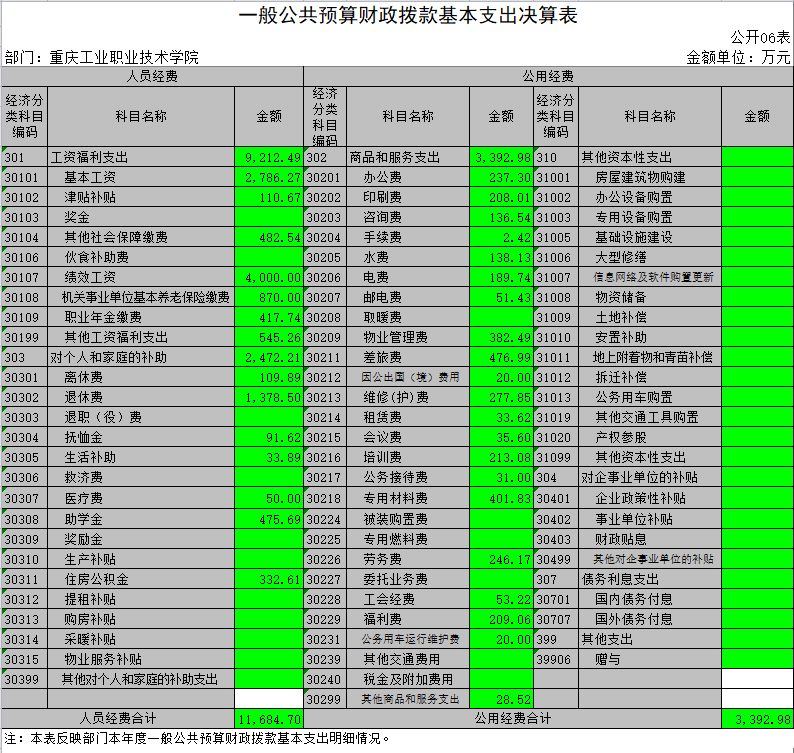 一般公共预算财政拨款基本支出决算表

公开06表

部门：重庆工业职业技术学院

金额单位：万元

| 人员经费 | | | 公用经费 | | | | | |
|---|---|---|---|---|---|---|---|---|
| 经济分类科目编码 | 科目名称 | 金额 | 经济分类科目编码 | 科目名称 | 金额 | 经济分类科目编码 | 科目名称 | 金额 |
| 301 | 工资福利支出 | 9,212.49 | 302 | 商品和服务支出 | 3,392.98 | 310 | 其他资本性支出 | |
| 30101 | 基本工资 | 2,786.27 | 30201 | 办公费 | 237.30 | 31001 | 房屋建筑物购建 | |
| 30102 | 津贴补贴 | 110.67 | 30202 | 印刷费 | 208.01 | 31002 | 办公设备购置 | |
| 30103 | 奖金 | | 30203 | 咨询费 | 136.54 | 31003 | 专用设备购置 | |
| 30104 | 其他社会保障缴费 | 482.54 | 30204 | 手续费 | 2.42 | 31005 | 基础设施建设 | |
| 30106 | 伙食补助费 | | 30205 | 水费 | 138.13 | 31006 | 大型修缮 | |
| 30107 | 绩效工资 | 4,000.00 | 30206 | 电费 | 189.74 | 31007 | 信息网络及软件购置更新 | |
| 30108 | 机关事业单位基本养老保险缴费 | 870.00 | 30207 | 邮电费 | 51.43 | 31008 | 物资储备 | |
| 30109 | 职业年金缴费 | 417.74 | 30208 | 取暖费 | | 31009 | 土地补偿 | |
| 30199 | 其他工资福利支出 | 545.26 | 30209 | 物业管理费 | 382.49 | 31010 | 安置补助 | |
| 303 | 对个人和家庭的补助 | 2,472.21 | 30211 | 差旅费 | 476.99 | 31011 | 地上附着物和青苗补偿 | |
| 30301 | 离休费 | 109.89 | 30212 | 因公出国（境）费用 | 20.00 | 31012 | 拆迁补偿 | |
| 30302 | 退休费 | 1,378.50 | 30213 | 维修(护)费 | 277.85 | 31013 | 公务用车购置 | |
| 30303 | 退职（役）费 | | 30214 | 租赁费 | 33.62 | 31019 | 其他交通工具购置 | |
| 30304 | 抚恤金 | 91.62 | 30215 | 会议费 | 35.60 | 31020 | 产权参股 | |
| 30305 | 生活补助 | 33.89 | 30216 | 培训费 | 213.08 | 31099 | 其他资本性支出 | |
| 30306 | 救济费 | | 30217 | 公务接待费 | 31.00 | 304 | 对企事业单位的补贴 | |
| 30307 | 医疗费 | 50.00 | 30218 | 专用材料费 | 401.83 | 30401 | 企业政策性补贴 | |
| 30308 | 助学金 | 475.69 | 30224 | 被装购置费 | | 30402 | 事业单位补贴 | |
| 30309 | 奖励金 | | 30225 | 专用燃料费 | | 30403 | 财政贴息 | |
| 30310 | 生产补贴 | | 30226 | 劳务费 | 246.17 | 30499 | 其他对企事业单位的补贴 | |
| 30311 | 住房公积金 | 332.61 | 30227 | 委托业务费 | | 307 | 债务利息支出 | |
| 30312 | 提租补贴 | | 30228 | 工会经费 | 53.22 | 30701 | 国内债务付息 | |
| 30313 | 购房补贴 | | 30229 | 福利费 | 209.06 | 30707 | 国外债务付息 | |
| 30314 | 采暖补贴 | | 30231 | 公务用车运行维护费 | 20.00 | 399 | 其他支出 | |
| 30315 | 物业服务补贴 | | 30239 | 其他交通费用 | | 39906 | 赠与 | |
| 30399 | 其他对个人和家庭的补助支出 | | 30240 | 税金及附加费用 | | | | |
| | | | 30299 | 其他商品和服务支出 | 28.52 | | | |
| 人员经费合计 | | 11,684.70 | 公用经费合计 | | | | | 3,392.98 |

注：本表反映部门本年度一般公共预算财政拨款基本支出明细情况。